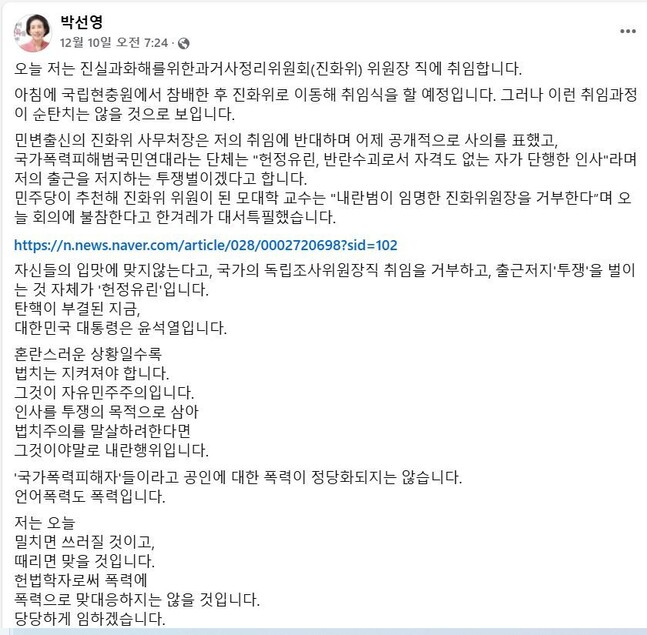 박선영
12월 10일 오전 7:24 ·

오늘 저는 진실과화해를위한과거사정리위원회(진화위) 위원장 직에 취임합니다.

아침에 국립현충원에서 참배한 후 진화위로 이동해 취임식을 할 예정입니다. 그러나 이런 취임과정이 순탄치는 않을 것으로 보입니다.

민변출신의 진화위 사무처장은 저의 취임에 반대하며 어제 공개적으로 사의를 표했고,
국가폭력피해범국민연대라는 단체는 "헌정유린, 반란수괴로서 자격도 없는 자가 단행한 인사"라며 저의 출근을 저지하는 투쟁벌이겠다고 합니다.
민주당이 추천해 진화위 위원이 된 모대학 교수는 "내란범이 임명한 진화위원장을 거부한다"며 오늘 회의에 불참한다고 한겨레가 대서특필했습니다.

https://n.news.naver.com/article/028/0002720698?sid=102

자신들의 입맛에 맞지않는다고, 국가의 독립조사위원장직 취임을 거부하고, 출근저지'투쟁'을 벌이는 것 자체가 '헌정유린'입니다.
탄핵이 부결된 지금,
대한민국 대통령은 윤석열입니다.

혼란스러운 상황일수록
법치는 지켜져야 합니다.
그것이 자유민주주의입니다.
인사를 투쟁의 목적으로 삼아
법치주의를 말살하려한다면
그것이야말로 내란행위입니다.

'국가폭력피해자'들이라고 공인에 대한 폭력이 정당화되지는 않습니다.
언어폭력도 폭력입니다.

저는 오늘
밀치면 쓰러질 것이고,
때리면 맞을 것입니다.
헌법학자로써 폭력에
폭력으로 맞대응하지는 않을 것입니다.
당당하게 임하겠습니다.